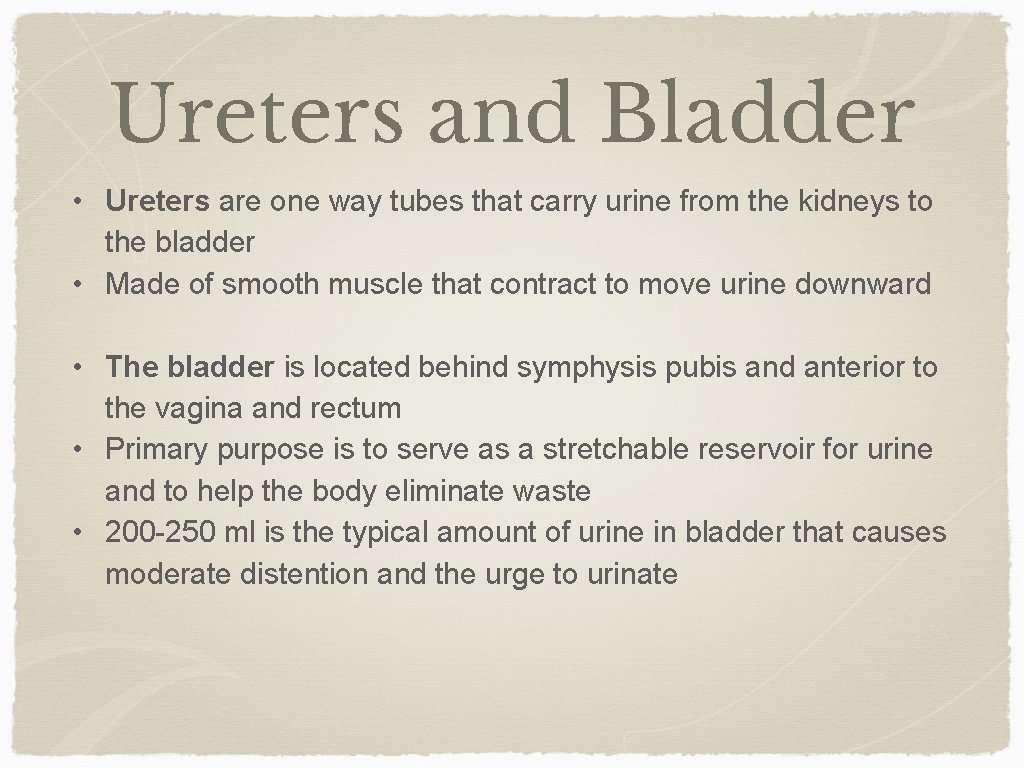 Ureters and Bladder

• Ureters are one way tubes that carry urine from the kidneys to the bladder
• Made of smooth muscle that contract to move urine downward

• The bladder is located behind symphysis pubis and anterior to the vagina and rectum
• Primary purpose is to serve as a stretchable reservoir for urine and to help the body eliminate waste
• 200-250 ml is the typical amount of urine in bladder that causes moderate distention and the urge to urinate